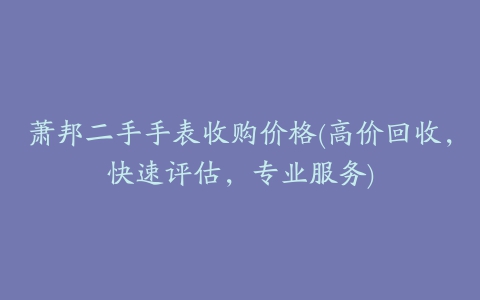 萧邦二手手表收购价格(高价回收，快速评估，专业服务)